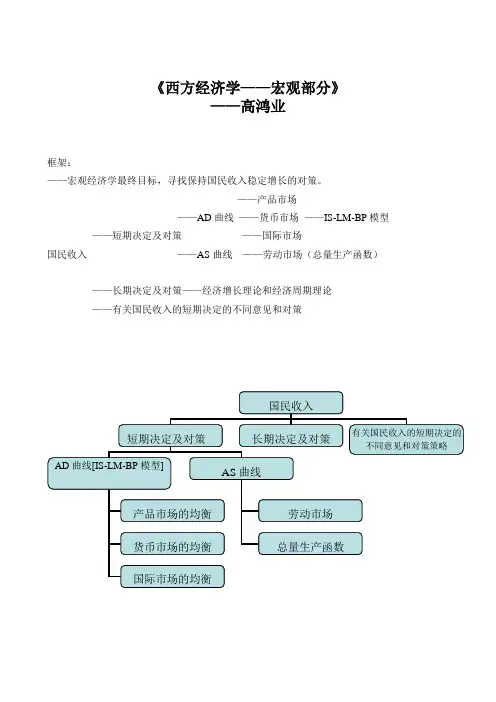 《西方经济学——宏观部分》
——高鸿业

框架：
——宏观经济学最终目标，寻找保持国民收入稳定增长的对策。

——产品市场
——AD 曲线 ——货币市场 ——IS-LM-BP 模型
——短期决定及对策 ——国际市场
国民收入 ——AS 曲线 ——劳动市场（总量生产函数）

——长期决定及对策——经济增长理论和经济周期理论
——有关国民收入的短期决定的不同意见和对策

国民收入
短期决定及对策
长期决定及对策
有关国民收入的短期决定的不同意见和对策策略
AD 曲线[IS-LM-BP 模型]
AS 曲线
产品市场的均衡
货币市场的均衡
国际市场的均衡
劳动市场
总量生产函数